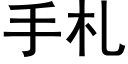 手札